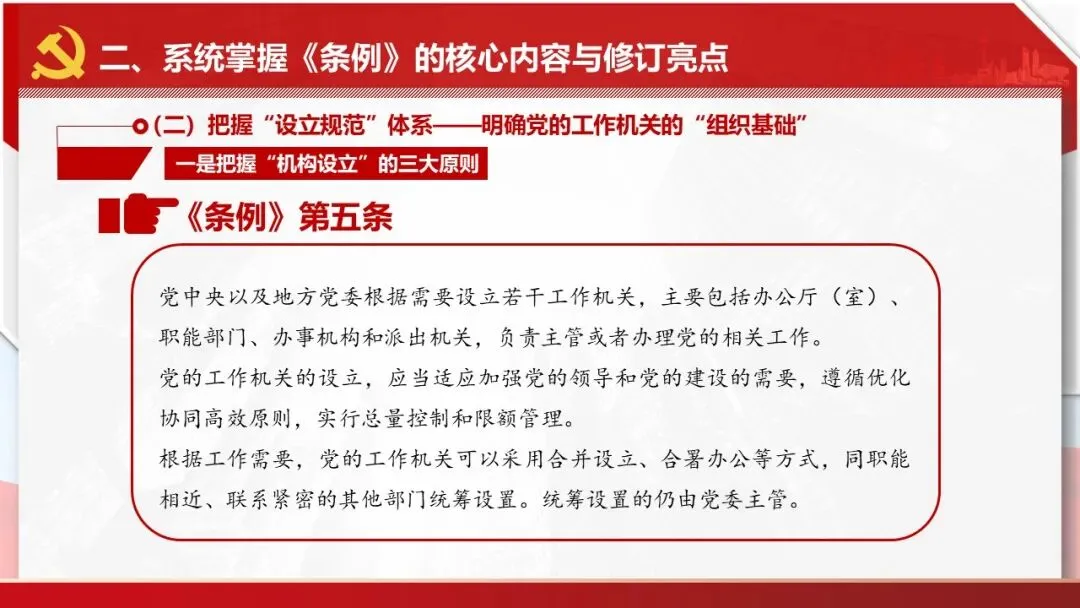 二、系统掌握《条例》的核心内容与修订亮点

（二）把握“设立规范”体系——明确党的工作机关的“组织基础”

一是把握“机构设立”的三大原则

《条例》第五条

党中央以及地方党委根据需要设立若干工作机关，主要包括办公厅（室）、职能部门、办事机构和派出机关，负责主管或者办理党的相关工作。

党的工作机关的设立，应当适应加强党的领导和党的建设的需要，遵循优化协同高效原则，实行总量控制和限额管理。

根据工作需要，党的工作机关可以采用合并设立、合署办公等方式，同职能相近、联系紧密的其他部门统筹设置。统筹设置的仍由党委主管。